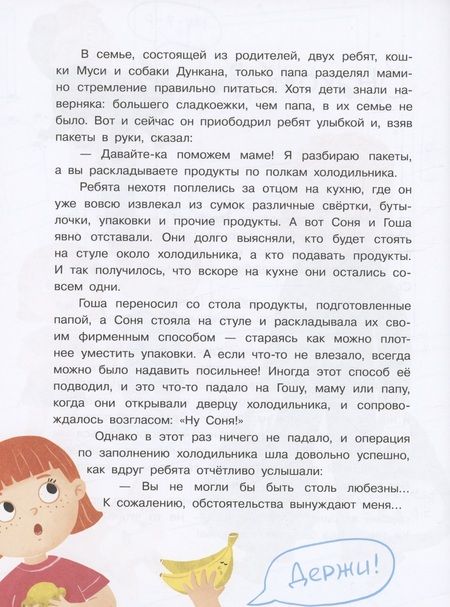 В семье, состоящей из родителей, двух ребят, кошки Муси и собаки Дункана, только папа разделял мамино стремление правильно питаться. Хотя дети знали наверняка: большего сладкоежки, чем папа, в их семье не было. Вот и сейчас он приободрил ребят улыбкой и, взяв пакеты в руки, сказал:

— Давайте-ка поможем маме! Я разбираю пакеты, а вы раскладываете продукты по полкам холодильника.

Ребята нехотя поплелись за отцом на кухню, где он уже вовсю извлекал из сумок различные свёртки, бутылочки, упаковки и прочие продукты. А вот Соня и Гоша явно отставали. Они долго выясняли, кто будет стоять на стуле около холодильника, а кто подавать продукты. И так получилось, что вскоре на кухне они остались совсем одни.

Гоша переносил со стола продукты, подготовленные папой, а Соня стояла на стуле и раскладывала их своим фирменным способом — стараясь как можно плотнее уместить упаковки. А если что-то не влезало, всегда можно было надавить посильнее! Иногда этот способ её подводил, и это что-то падало на Гошу, маму или папу, когда они открывали дверцу холодильника, и сопровождалось возгласом: «Ну Соня!»

Однако в этот раз ничего не падало, и операция по заполнению холодильника шла довольно успешно, как вдруг ребята отчётливо услышали:

— Вы не могли бы быть столь любезны... К сожалению, обстоятельства вынуждают меня...

Держи!